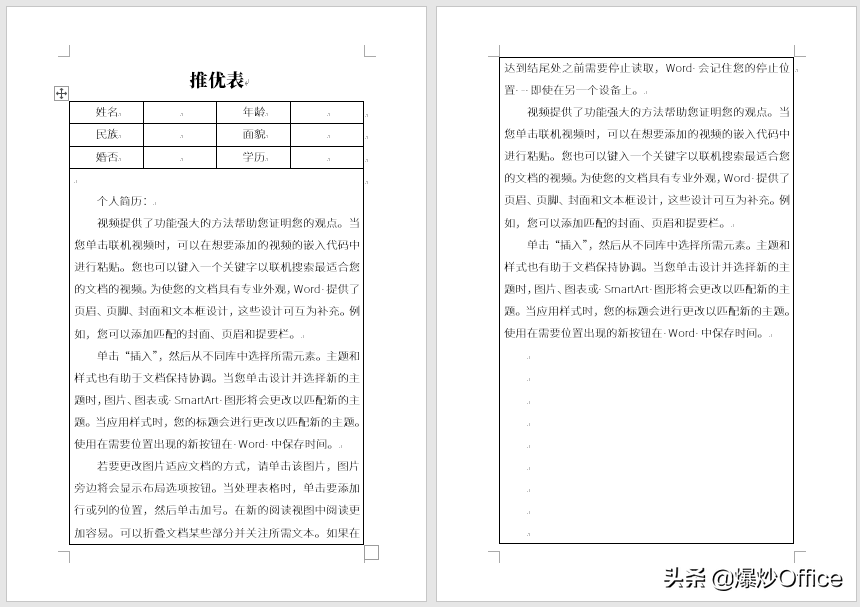 推优表

| 姓名 |  | 年龄 |  |
|---|---|---|---|
| 民族 |  | 面貌 |  |
| 婚否 |  | 学历 |  |

个人简历：

视频提供了功能强大的方法帮助您证明您的观点。当您单击联机视频时，可以在想要添加的视频的嵌入代码中进行粘贴。您也可以键入一个关键字以联机搜索最适合您的文档的视频。为使您的文档具有专业外观，Word 提供了页眉、页脚、封面和文本框设计，这些设计可互为补充。例如，您可以添加匹配的封面、页眉和提要栏。

单击“插入”，然后从不同库中选择所需元素。主题和样式也有助于文档保持协调。当您单击设计并选择新的主题时，图片、图表或 SmartArt 图形将会更改以匹配新的主题。当应用样式时，您的标题会进行更改以匹配新的主题。使用在需要位置出现的新按钮在 Word 中保存时间。

若要更改图片适应文档的方式，请单击该图片，图片旁边将会显示布局选项按钮。当处理表格时，单击要添加行或列的位置，然后单击加号。在新的阅读视图中阅读更加容易。可以折叠文档某些部分并关注所需文本。如果在达到结尾处之前需要停止读取，Word 会记住您的停止位置 - 即使在另一个设备上。

视频提供了功能强大的方法帮助您证明您的观点。当您单击联机视频时，可以在想要添加的视频的嵌入代码中进行粘贴。您也可以键入一个关键字以联机搜索最适合您的文档的视频。为使您的文档具有专业外观，Word 提供了页眉、页脚、封面和文本框设计，这些设计可互为补充。例如，您可以添加匹配的封面、页眉和提要栏。

单击“插入”，然后从不同库中选择所需元素。主题和样式也有助于文档保持协调。当您单击设计并选择新的主题时，图片、图表或 SmartArt 图形将会更改以匹配新的主题。当应用样式时，您的标题会进行更改以匹配新的主题。使用在需要位置出现的新按钮在 Word 中保存时间。

头条 @爆炒Office